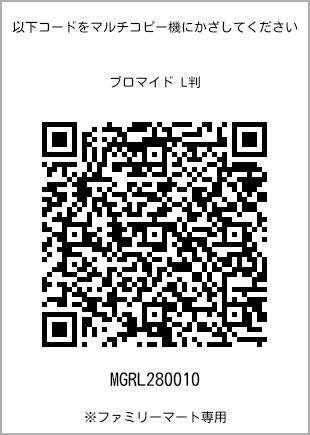 以下コードをマルチコピー機にかざしてください

ブロマイド L判

MGRL280010

※ファミリーマート専用